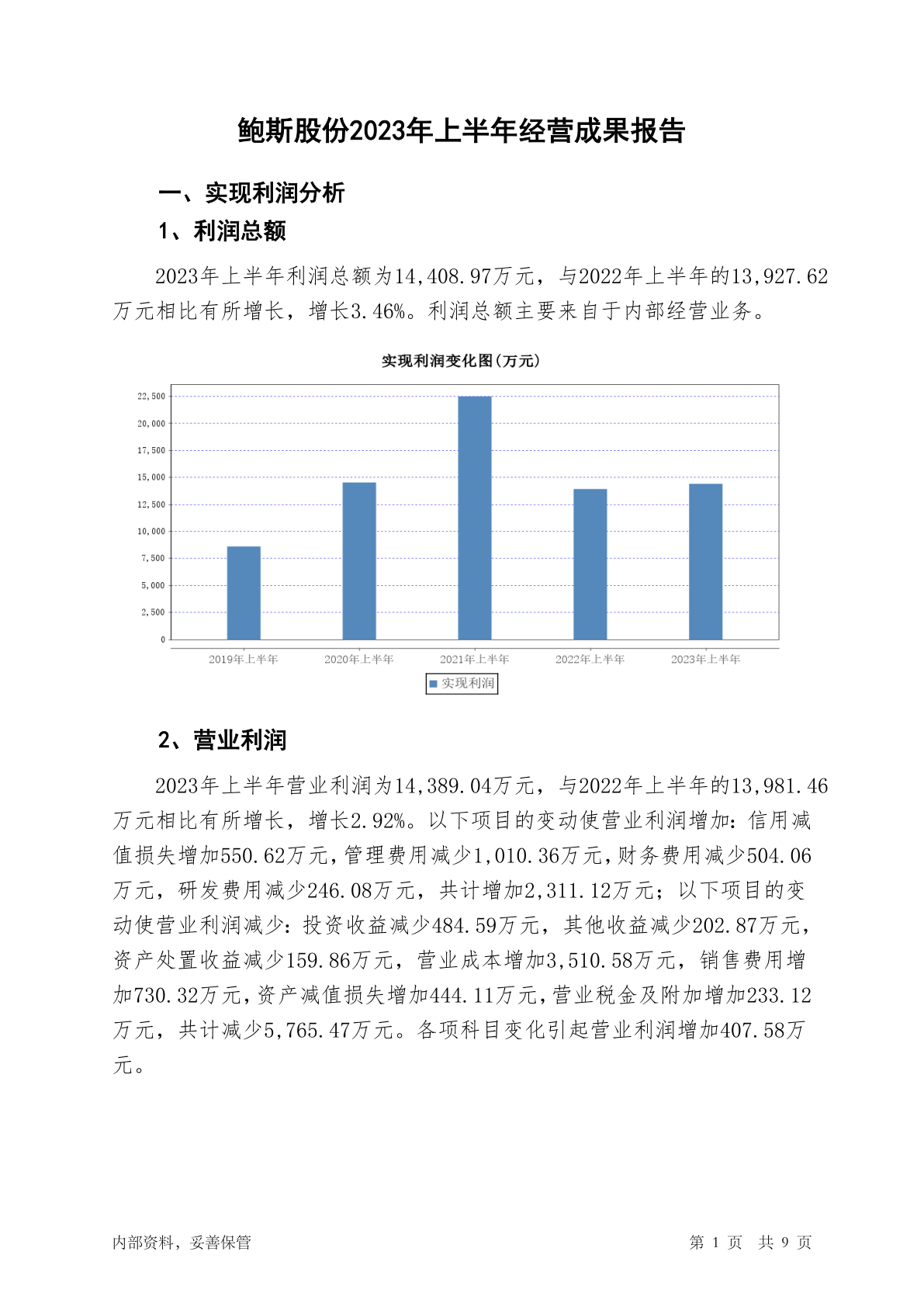 鲍斯股份2023年上半年经营成果报告

一、实现利润分析

1、利润总额

2023年上半年利润总额为14,408.97万元，与2022年上半年的13,927.62万元相比有所增长，增长3.46%。利润总额主要来自于内部经营业务。

实现利润变化图(万元)

22,500
20,000
17,500
15,000
12,500
10,000
7,500
5,000
2,500
0

2019年上半年 2020年上半年 2021年上半年 2022年上半年 2023年上半年

实现利润

2、营业利润

2023年上半年营业利润为14,389.04万元，与2022年上半年的13,981.46万元相比有所增长，增长2.92%。以下项目的变动使营业利润增加：信用减值损失增加550.62万元，管理费用减少1,010.36万元，财务费用减少504.06万元，研发费用减少246.08万元，共计增加2,311.12万元；以下项目的变动使营业利润减少：投资收益减少484.59万元，其他收益减少202.87万元，资产处置收益减少159.86万元，营业成本增加3,510.58万元，销售费用增加730.32万元，资产减值损失增加444.11万元，营业税金及附加增加233.12万元，共计减少5,765.47万元。各项科目变化引起营业利润增加407.58万元。

内部资料，妥善保管

第 1 页 共 9 页